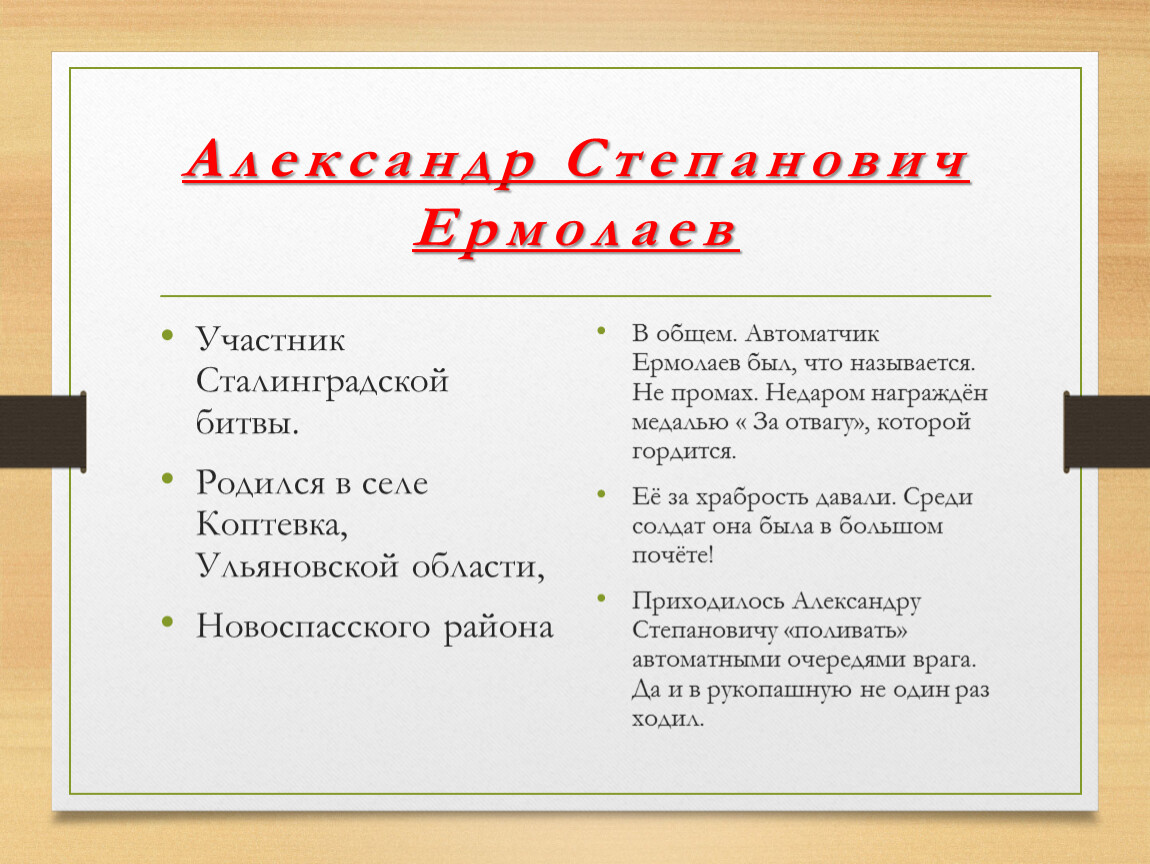 Александр Степанович Ермолаев

• Участник Сталинградской битвы.

• Родился в селе Коптевка, Ульяновской области,

• Новоспасского района

• В общем. Автоматчик Ермолаев был, что называется. Не промах. Недаром награждён медалью « За отвагу», которой гордится.

• Её за храбрость давали. Среди солдат она была в большом почёте!

• Приходилось Александру Степановичу «поливать» автоматными очередями врага. Да и в рукопашную не один раз ходил.